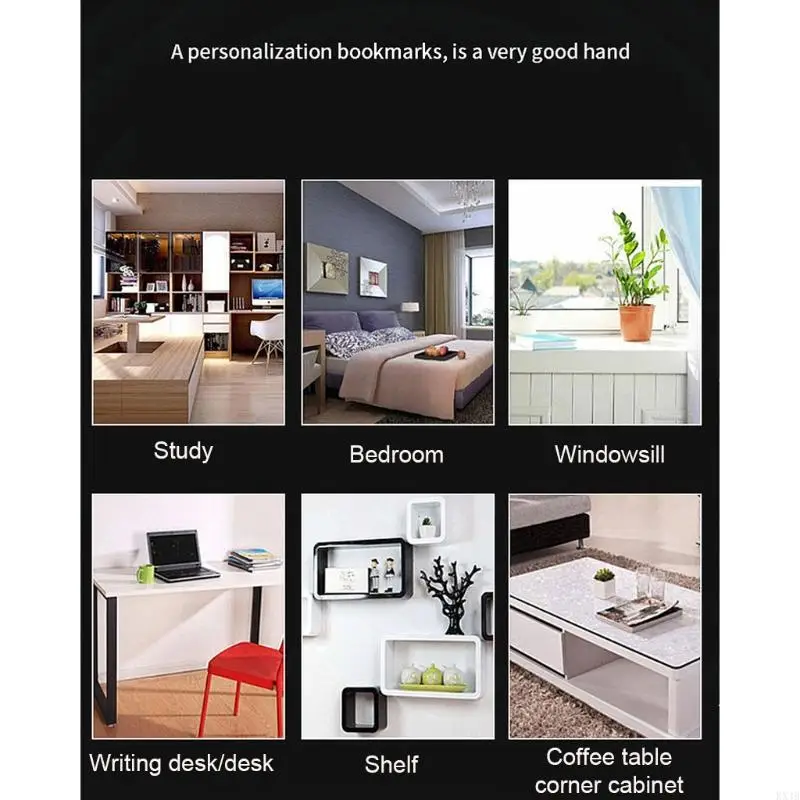 A personalization bookmarks, is a very good hand

Study

Bedroom

Windowsill

Writing desk/desk

Shelf

Coffee table
corner cabinet